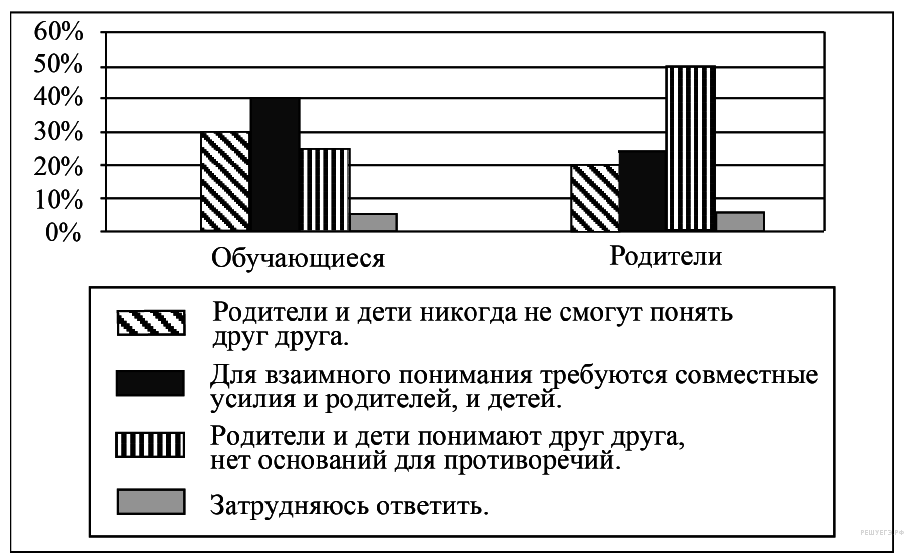 60%
50%
40%
30%
20%
10%
0%

Обучающиеся

Родители

Родители и дети никогда не смогут понять друг друга.

Для взаимного понимания требуются совместные усилия и родителей, и детей.

Родители и дети понимают друг друга, нет оснований для противоречий.

Затрудняюсь ответить.

РЕШУЕГЭ.РФ